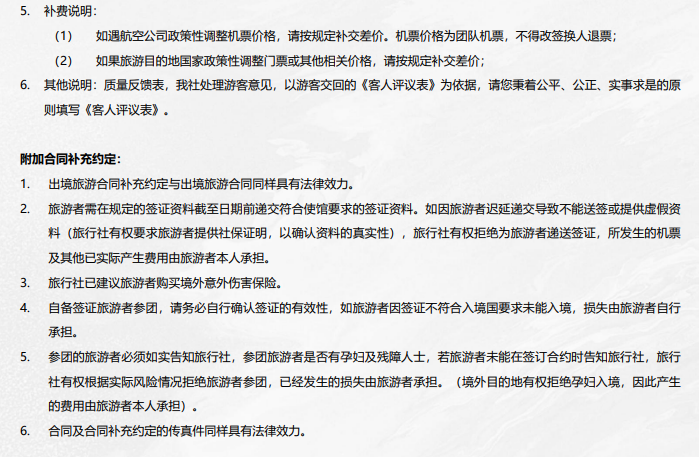 5. 补费说明：

(1) 如遇航空公司政策性调整机票价格，请按规定补交差价。机票价格为团队机票，不得改签换人退票；

(2) 如果旅游目的地国家政策性调整门票或其他相关价格，请按规定补交差价；

6. 其他说明：质量反馈表，我社处理游客意见，以游客交回的《客人评议表》为依据，请您秉着公平、公正、实事求是的原则填写《客人评议表》。

附加合同补充约定：

1. 出境旅游合同补充约定与出境旅游合同同样具有法律效力。

2. 旅游者需在规定的签证资料截至日期前递交符合使馆要求的签证资料。如因旅游者迟延递交导致不能送签或提供虚假资料（旅行社有权要求旅游者提供社保证明，以确认资料的真实性），旅行社有权拒绝为旅游者递送签证，所发生的机票及其他已实际产生费用由旅游者本人承担。

3. 旅行社已建议旅游者购买境外意外伤害保险。

4. 自备签证旅游者参团，请务必自行确认签证的有效性，如旅游者因签证不符合入境国要求未能入境，损失由旅游者自行承担。

5. 参团的旅游者必须如实告知旅行社，参团旅游者是否有孕妇及残障人士，若旅游者未能在签订合约时告知旅行社，旅行社有权根据实际风险情况拒绝旅游者参团，已经发生的损失由旅游者承担。（境外目的地有权拒绝孕妇入境，因此产生的费用由旅游者本人承担）。

6. 合同及合同补充约定的传真件同样具有法律效力。